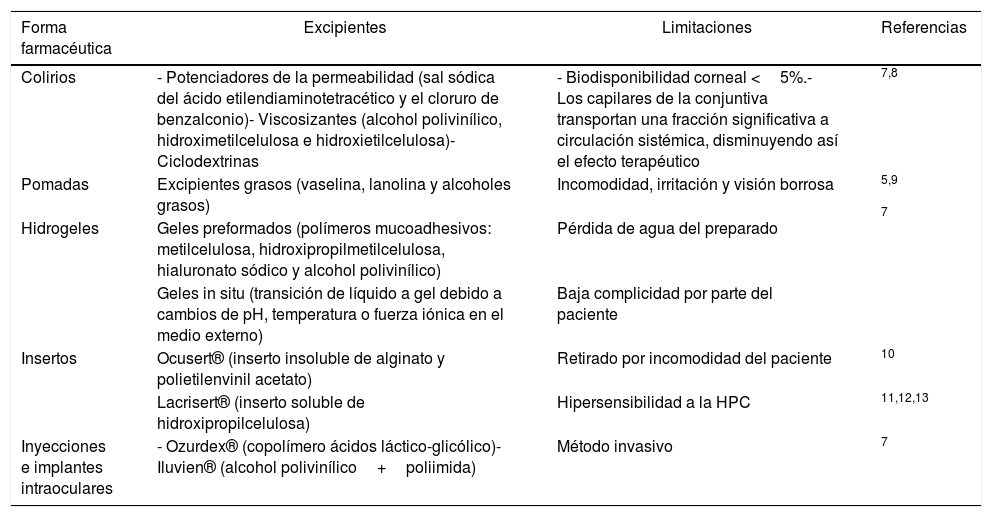 | Forma farmacéutica | Excipientes | Limitaciones | Referencias |
|---|---|---|---|
| Colirios | - Potenciadores de la permeabilidad (sal sódica del ácido etilendiaminotetracético y el cloruro de benzalconio)- Viscosizantes (alcohol polivinílico, hidroximetilcelulosa e hidroxietilcelulosa)- Ciclodextrinas | - Biodisponibilidad corneal < 5%.- Los capilares de la conjuntiva transportan una fracción significativa a circulación sistémica, disminuyendo así el efecto terapéutico | 7,8 |
| Pomadas | Excipientes grasos (vaselina, lanolina y alcoholes grasos) | Incomodidad, irritación y visión borrosa | 5,9 |
| Hidrogeles | Geles preformados (polímeros mucoadhesivos: metilcelulosa, hidroxipropilmetilcelulosa, hialuronato sódico y alcohol polivinílico) | Pérdida de agua del preparado | 7 |
| | Geles in situ (transición de líquido a gel debido a cambios de pH, temperatura o fuerza iónica en el medio externo) | Baja complicidad por parte del paciente | |
| Insertos | Ocusert® (inserto insoluble de alginato y polietilenvinil acetato) | Retirado por incomodidad del paciente | 10 |
| | Lacrisert® (inserto soluble de hidroxipropilcelulosa) | Hipersensibilidad a la HPC | 11,12,13 |
| Inyecciones e implantes intraoculares | - Ozurdex® (copolímero ácidos láctico-glicólico)- Iluvien® (alcohol polivinílico + poliimida) | Método invasivo | 7 |